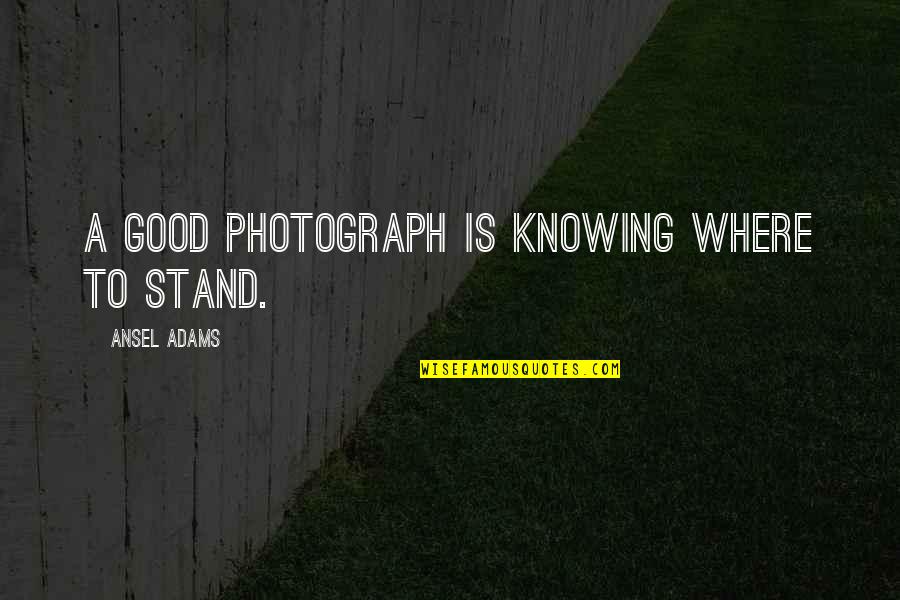 A GOOD PHOTOGRAPH IS KNOWING WHERE TO STAND.

ANSEL ADAMS

WISEFAMOUSQUOTES.COM